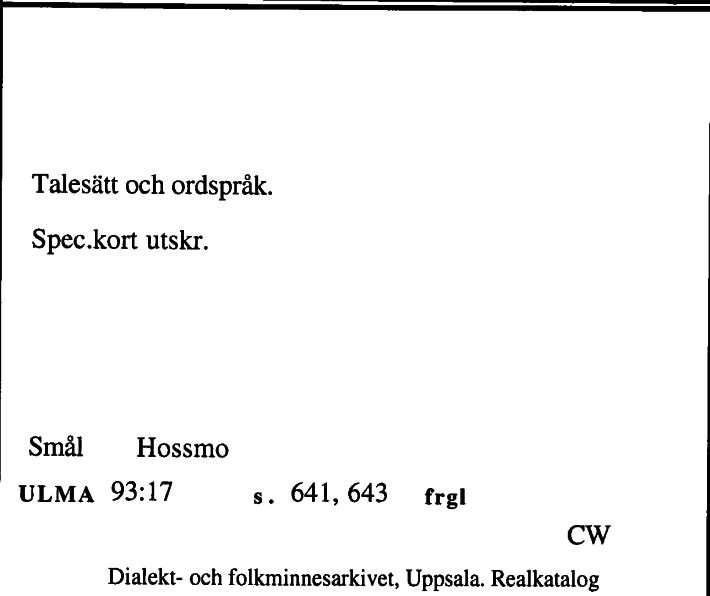 Talesätt och ordspråk.

Spec.kort utskr.

Smål Hossmo

ULMA 93:17 s. 641, 643 frgl

CW

Dialekt- och folkminnesarkivet, Uppsala. Realkatalog